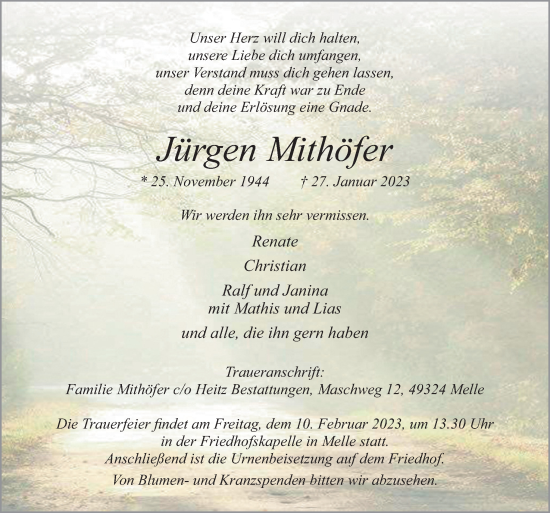 Unser Herz will dich halten,
unsere Liebe dich umfangen,
unser Verstand muss dich gehen lassen,
denn deine Kraft war zu Ende
und deine Erlösung eine Gnade.

Jürgen Mithöfer

* 25. November 1944 † 27. Januar 2023

Wir werden ihn sehr vermissen.

Renate

Christian

Ralf und Janina
mit Mathis und Lias

und alle, die ihn gern haben

Traueranschrift:
Familie Mithöfer c/o Heitz Bestattungen, Maschweg 12, 49324 Melle

Die Trauerfeier findet am Freitag, dem 10. Februar 2023, um 13.30 Uhr
in der Friedhofskapelle in Melle statt.
Anschließend ist die Urnenbeisetzung auf dem Friedhof.

Von Blumen- und Kranzspenden bitten wir abzusehen.